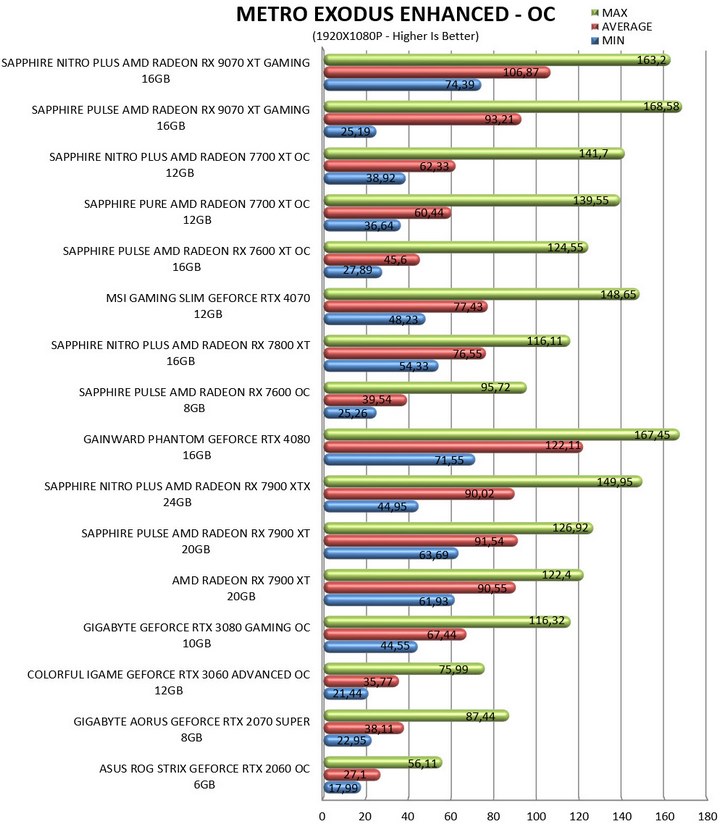 METRO EXODUS ENHANCED - OC
(1920X1080P - Higher Is Better)

MAX
AVERAGE
MIN

SAPPHIRE NITRO PLUS AMD RADEON RX 9070 XT GAMING 16GB
163,2
106,87
74,39

SAPPHIRE PULSE AMD RADEON RX 9070 XT GAMING 16GB
168,58
93,21
25,19

SAPPHIRE NITRO PLUS AMD RADEON 7700 XT OC 12GB
141,7
62,33
38,92

SAPPHIRE PURE AMD RADEON 7700 XT OC 12GB
139,55
60,44
36,64

SAPPHIRE PULSE AMD RADEON RX 7600 XT OC 16GB
124,55
45,6
27,89

MSI GAMING SLIM GEFORCE RTX 4070 12GB
148,65
77,43
48,23

SAPPHIRE NITRO PLUS AMD RADEON RX 7800 XT 16GB
116,11
76,55
54,33

SAPPHIRE PULSE AMD RADEON RX 7600 OC 8GB
95,72
39,54
25,26

GAINWARD PHANTOM GEFORCE RTX 4080 16GB
167,45
122,11
71,55

SAPPHIRE NITRO PLUS AMD RADEON RX 7900 XTX 24GB
149,95
90,02
44,95

SAPPHIRE PULSE AMD RADEON RX 7900 XT 20GB
126,92
91,54
63,69

AMD RADEON RX 7900 XT 20GB
122,4
90,55
61,93

GIGABYTE GEFORCE RTX 3080 GAMING OC 10GB
116,32
67,44
44,55

COLORFUL IGAME GEFORCE RTX 3060 ADVANCED OC 12GB
75,99
35,77
21,44

GIGABYTE AORUS GEFORCE RTX 2070 SUPER 8GB
87,44
38,11
22,95

ASUS ROG STRIX GEFORCE RTX 2060 OC 6GB
56,11
27,1
17,99

0 20 40 60 80 100 120 140 160 180